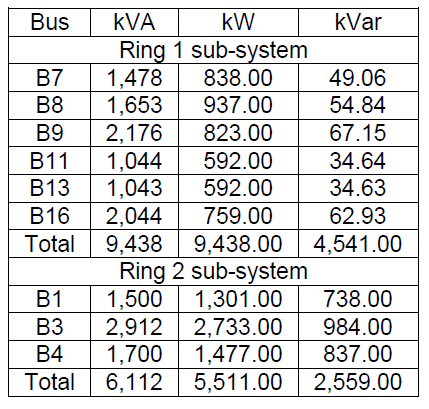 | Bus | kVA | kW | kVar |
|---|---|---|---|
| Ring 1 sub-system | | | |
| B7 | 1,478 | 838.00 | 49.06 |
| B8 | 1,653 | 937.00 | 54.84 |
| B9 | 2,176 | 823.00 | 67.15 |
| B11 | 1,044 | 592.00 | 34.64 |
| B13 | 1,043 | 592.00 | 34.63 |
| B16 | 2,044 | 759.00 | 62.93 |
| Total | 9,438 | 9,438.00 | 4,541.00 |
| Ring 2 sub-system | | | |
| B1 | 1,500 | 1,301.00 | 738.00 |
| B3 | 2,912 | 2,733.00 | 984.00 |
| B4 | 1,700 | 1,477.00 | 837.00 |
| Total | 6,112 | 5,511.00 | 2,559.00 |